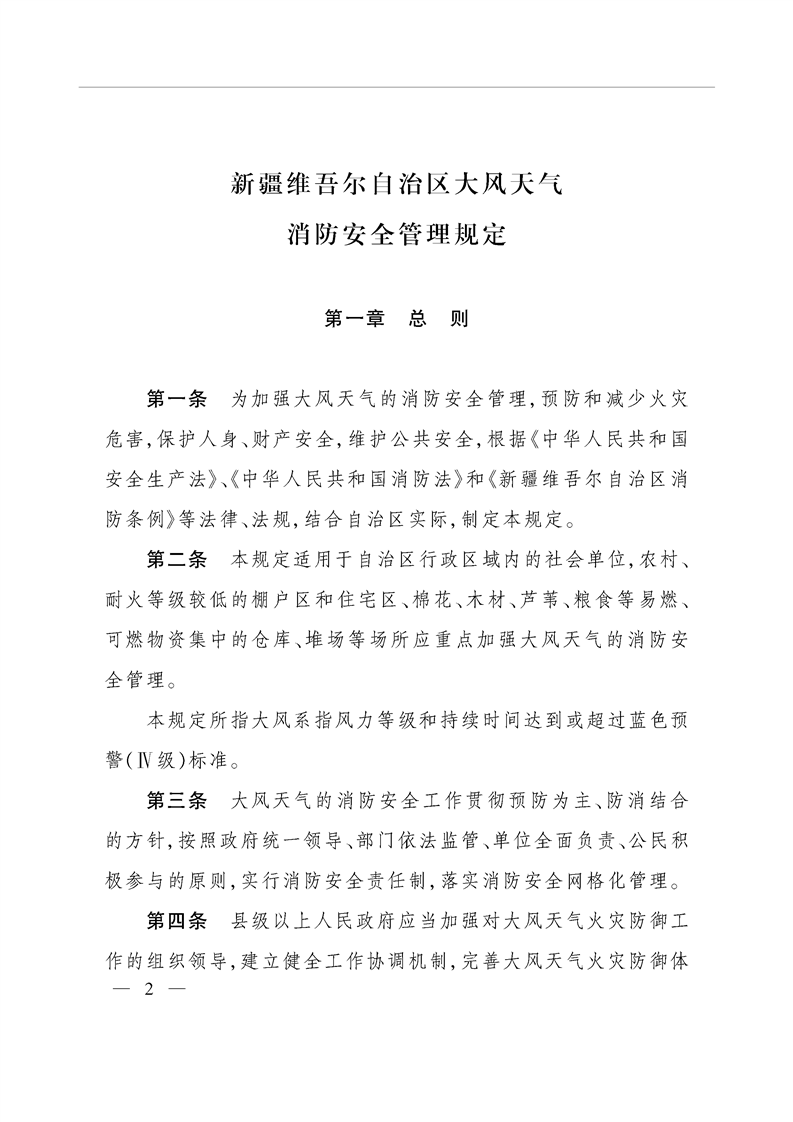 新疆维吾尔自治区大风天气
消防安全管理规定

第一章　总　则

第一条　为加强大风天气的消防安全管理,预防和减少火灾危害,保护人身、财产安全,维护公共安全,根据《中华人民共和国安全生产法》、《中华人民共和国消防法》和《新疆维吾尔自治区消防条例》等法律、法规,结合自治区实际,制定本规定。

第二条　本规定适用于自治区行政区域内的社会单位,农村、耐火等级较低的棚户区和住宅区、棉花、木材、芦苇、粮食等易燃、可燃物资集中的仓库、堆场等场所应重点加强大风天气的消防安全管理。

本规定所指大风系指风力等级和持续时间达到或超过蓝色预警(Ⅳ级)标准。

第三条　大风天气的消防安全工作贯彻预防为主、防消结合的方针,按照政府统一领导、部门依法监管、单位全面负责、公民积极参与的原则,实行消防安全责任制,落实消防安全网格化管理。

第四条　县级以上人民政府应当加强对大风天气火灾防御工作的组织领导,建立健全工作协调机制,完善大风天气火灾防御体

— 2 —